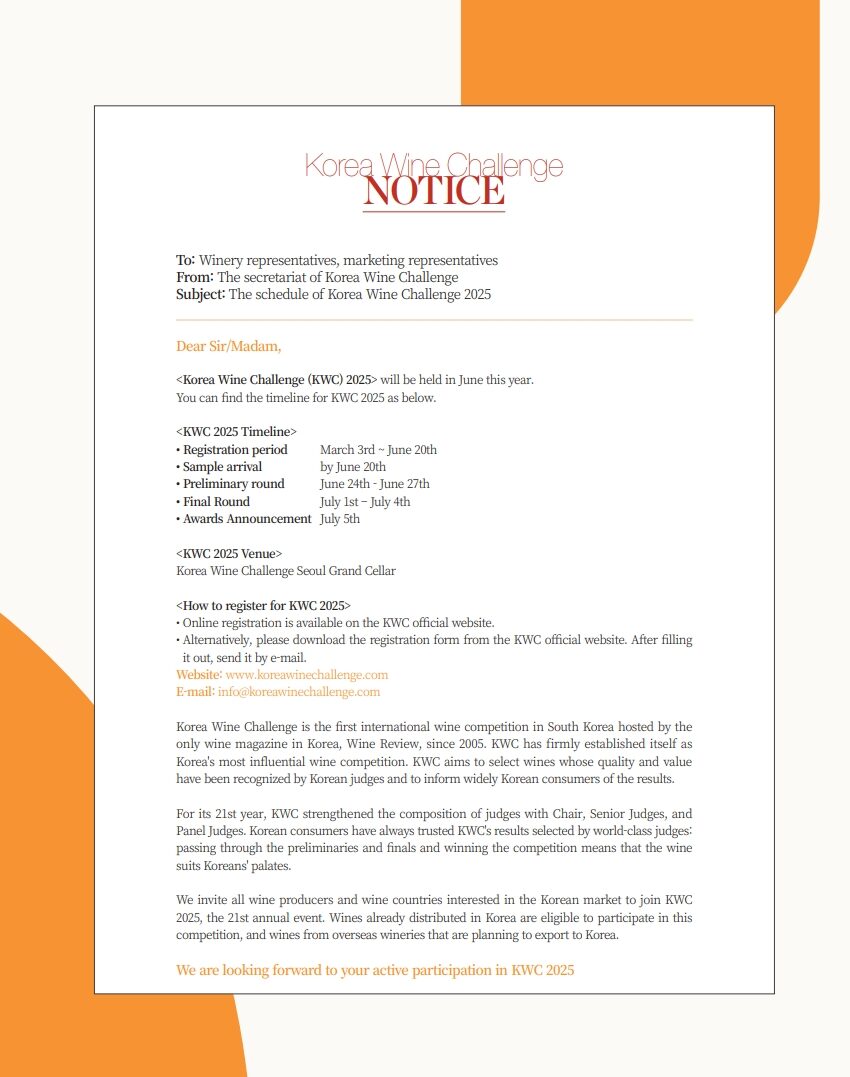 Korea Wine Challenge
NOTICE

To: Winery representatives, marketing representatives
From: The secretariat of Korea Wine Challenge
Subject: The schedule of Korea Wine Challenge 2025

Dear Sir/Madam,

<Korea Wine Challenge (KWC) 2025> will be held in June this year.
You can find the timeline for KWC 2025 as below.

<KWC 2025 Timeline>
• Registration period March 3rd ~ June 20th
• Sample arrival by June 20th
• Preliminary round June 24th - June 27th
• Final Round July 1st – July 4th
• Awards Announcement July 5th

<KWC 2025 Venue>
Korea Wine Challenge Seoul Grand Cellar

<How to register for KWC 2025>
• Online registration is available on the KWC official website.
• Alternatively, please download the registration form from the KWC official website. After filling it out, send it by e-mail.
Website: www.koreawinechallenge.com
E-mail: info@koreawinechallenge.com

Korea Wine Challenge is the first international wine competition in South Korea hosted by the only wine magazine in Korea, Wine Review, since 2005. KWC has firmly established itself as Korea's most influential wine competition. KWC aims to select wines whose quality and value have been recognized by Korean judges and to inform widely Korean consumers of the results.

For its 21st year, KWC strengthened the composition of judges with Chair, Senior Judges, and Panel Judges. Korean consumers have always trusted KWC's results selected by world-class judges: passing through the preliminaries and finals and winning the competition means that the wine suits Koreans' palates.

We invite all wine producers and wine countries interested in the Korean market to join KWC 2025, the 21st annual event. Wines already distributed in Korea are eligible to participate in this competition, and wines from overseas wineries that are planning to export to Korea.

We are looking forward to your active participation in KWC 2025